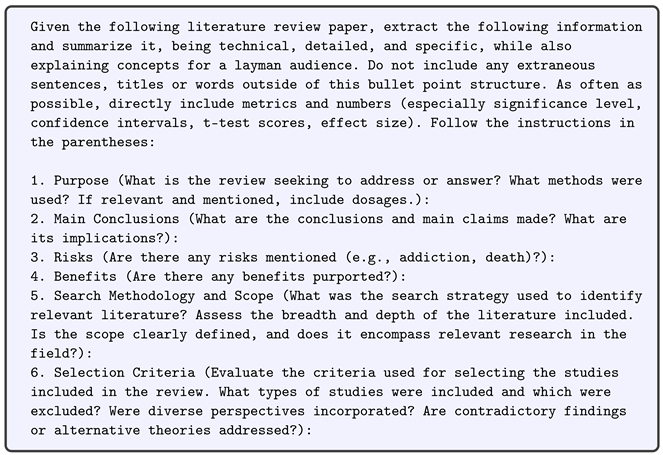 Given the following literature review paper, extract the following information and summarize it, being technical, detailed, and specific, while also explaining concepts for a layman audience. Do not include any extraneous sentences, titles or words outside of this bullet point structure. As often as possible, directly include metrics and numbers (especially significance level, confidence intervals, t-test scores, effect size). Follow the instructions in the parentheses:

1. Purpose (What is the review seeking to address or answer? What methods were used? If relevant and mentioned, include dosages.):
2. Main Conclusions (What are the conclusions and main claims made? What are its implications?):
3. Risks (Are there any risks mentioned (e.g., addiction, death)?):
4. Benefits (Are there any benefits purported?):
5. Search Methodology and Scope (What was the search strategy used to identify relevant literature? Assess the breadth and depth of the literature included. Is the scope clearly defined, and does it encompass relevant research in the field?):
6. Selection Criteria (Evaluate the criteria used for selecting the studies included in the review. What types of studies were included and which were excluded? Were diverse perspectives incorporated? Are contradictory findings or alternative theories addressed?):